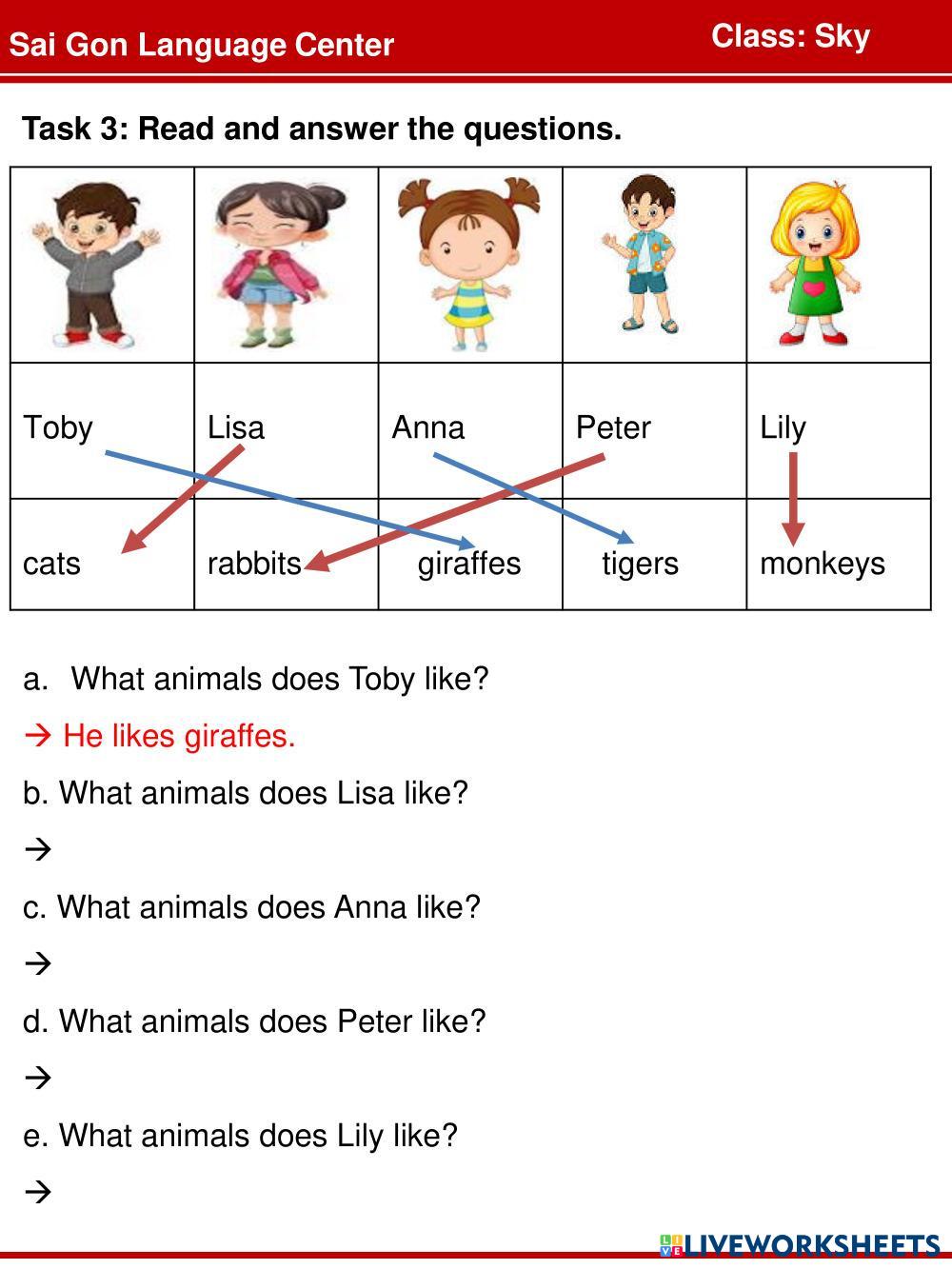 Sai Gon Language Center

Class: Sky

Task 3: Read and answer the questions.

|  |  |  |  |  |
|---|---|---|---|---|
| Toby | Lisa | Anna | Peter | Lily |
| cats | rabbits | giraffes | tigers | monkeys |

a. What animals does Toby like?

→ He likes giraffes.

b. What animals does Lisa like?

→

c. What animals does Anna like?

→

d. What animals does Peter like?

→

e. What animals does Lily like?

→

LIVEWORKSHEETS